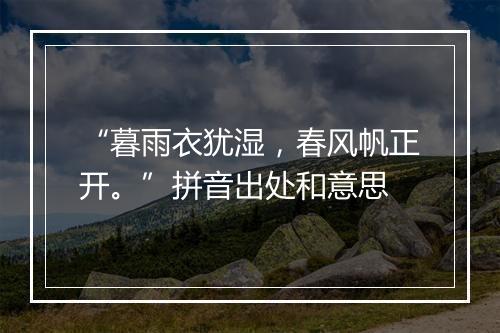 “暮雨衣犹湿，春风帆正开。”拼音出处和意思